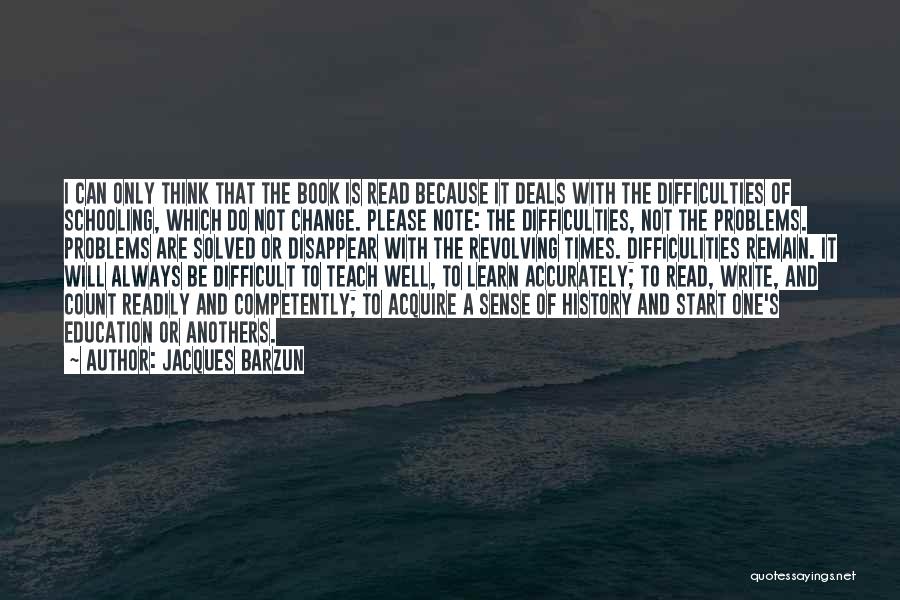 I CAN ONLY THINK THAT THE BOOK IS READ BECAUSE IT DEALS WITH THE DIFFICULTIES OF SCHOOLING, WHICH DO NOT CHANGE. PLEASE NOTE: THE DIFFICULTIES, NOT THE PROBLEMS. PROBLEMS ARE SOLVED OR DISAPPEAR WITH THE REVOLVING TIMES. DIFFICULITIES REMAIN. IT WILL ALWAYS BE DIFFICULT TO TEACH WELL, TO LEARN ACCURATELY; TO READ, WRITE, AND COUNT READILY AND COMPETENTLY; TO ACQUIRE A SENSE OF HISTORY AND START ONE'S EDUCATION OR ANOTHERS.

— AUTHOR: JACQUES BARZUN

quotessayings.net